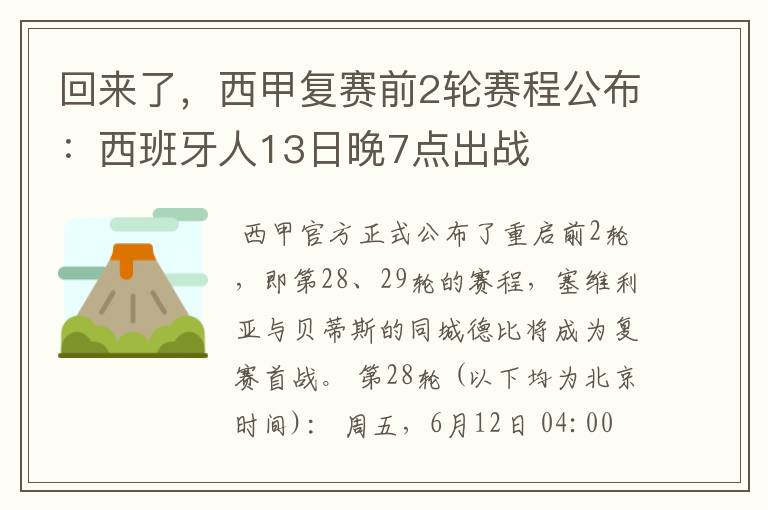 回来了，西甲复赛前2轮赛程公布：西班牙人13日晚7点出战

西甲官方正式公布了重启前2轮，即第28、29轮的赛程，塞维利亚与贝蒂斯的同城德比将成为复赛首战。 第28轮（以下均为北京时间）： 周五，6月12日 04:00